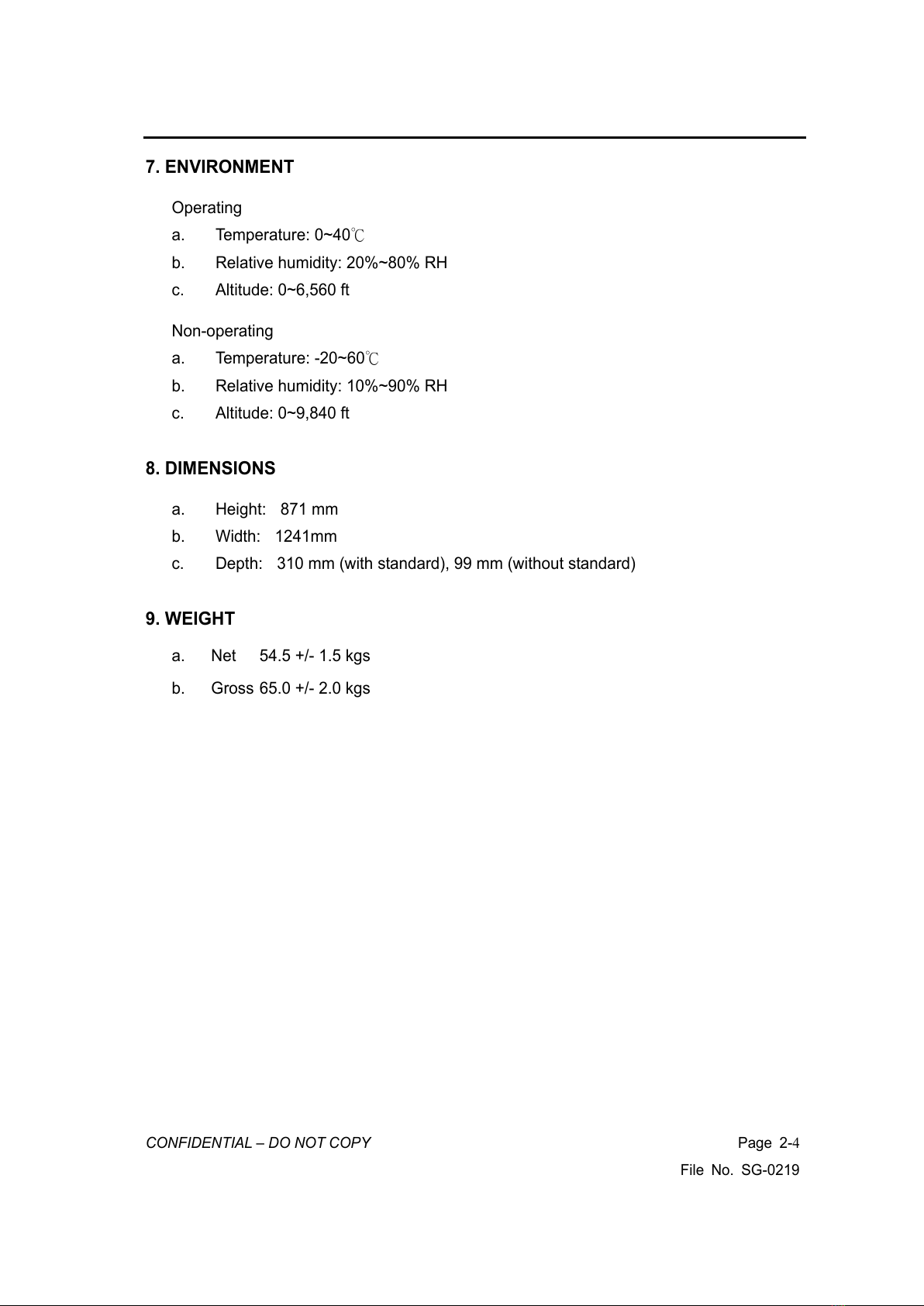 7. ENVIRONMENT

Operating

a. Temperature: 0~40℃

b. Relative humidity: 20%~80% RH

c. Altitude: 0~6,560 ft

Non-operating

a. Temperature: -20~60℃

b. Relative humidity: 10%~90% RH

c. Altitude: 0~9,840 ft

8. DIMENSIONS

a. Height: 871 mm

b. Width: 1241mm

c. Depth: 310 mm (with standard), 99 mm (without standard)

9. WEIGHT

a. Net 54.5 +/- 1.5 kgs

b. Gross 65.0 +/- 2.0 kgs

CONFIDENTIAL – DO NOT COPY

Page 2-4

File No. SG-0219